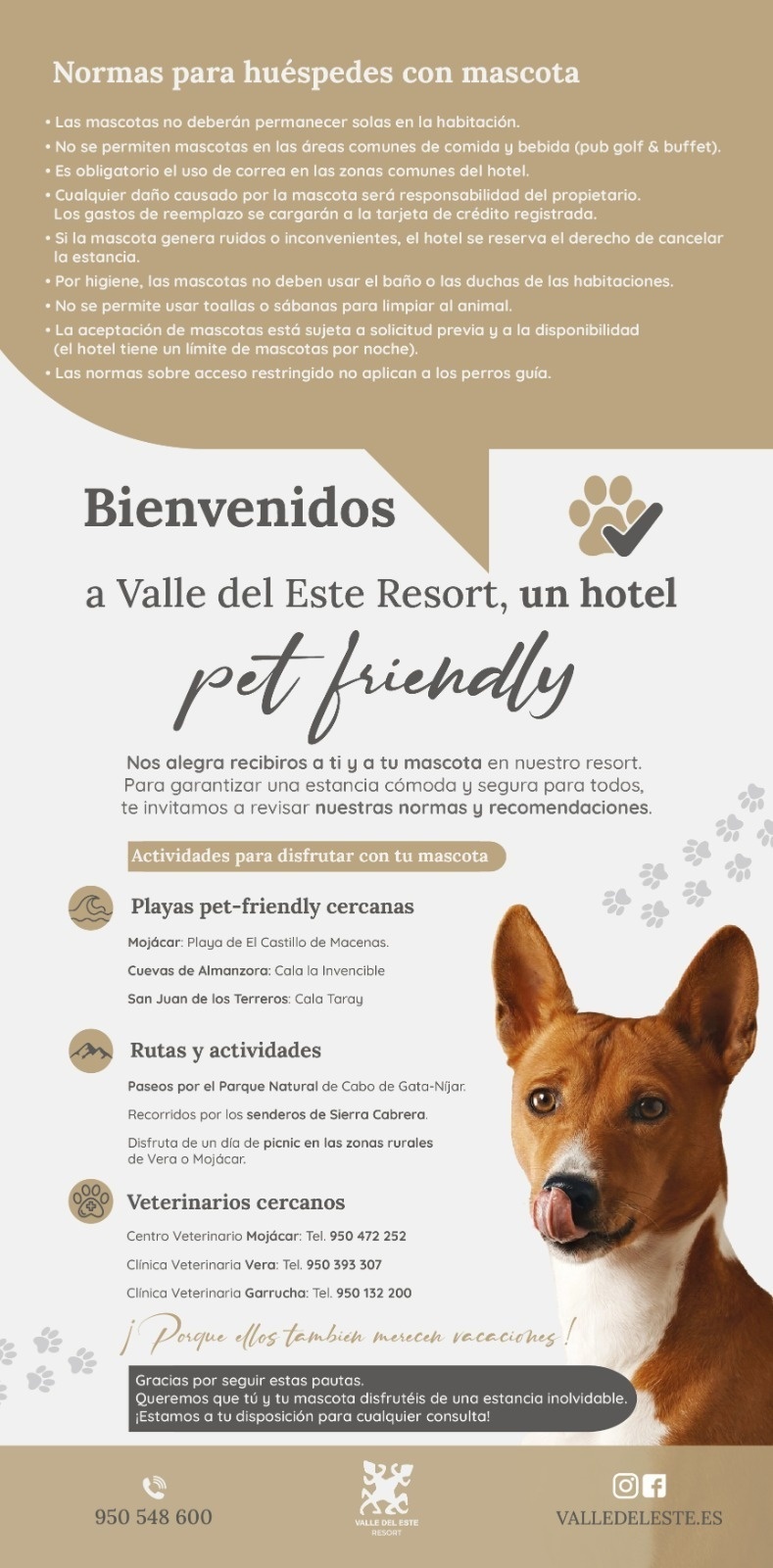 Normas para huéspedes con mascota

• Las mascotas no deberán permanecer solas en la habitación.
• No se permiten mascotas en las áreas comunes de comida y bebida (pub golf & buffet).
• Es obligatorio el uso de correa en las zonas comunes del hotel.
• Cualquier daño causado por la mascota será responsabilidad del propietario. Los gastos de reemplazo se cargarán a la tarjeta de crédito registrada.
• Si la mascota genera ruidos o inconvenientes, el hotel se reserva el derecho de cancelar la estancia.
• Por higiene, las mascotas no deben usar el baño o las duchas de las habitaciones.
• No se permite usar toallas o sábanas para limpiar al animal.
• La aceptación de mascotas está sujeta a solicitud previa y a la disponibilidad (el hotel tiene un límite de mascotas por noche).
• Las normas sobre acceso restringido no aplican a los perros guía.

Bienvenidos

a Valle del Este Resort, un hotel

pet friendly

Nos alegra recibiros a ti y a tu mascota en nuestro resort. Para garantizar una estancia cómoda y segura para todos, te invitamos a revisar nuestras normas y recomendaciones.

Actividades para disfrutar con tu mascota

Playas pet-friendly cercanas

Mojácar: Playa de El Castillo de Macenas.

Cuevas de Almanzora: Cala la Invencible

San Juan de los Terreros: Cala Taray

Rutas y actividades

Paseos por el Parque Natural de Cabo de Gata-Níjar.

Recorridos por los senderos de Sierra Cabrera.

Disfruta de un día de picnic en las zonas rurales de Vera o Mojácar.

Veterinarios cercanos

Centro Veterinario Mojácar: Tel. 950 472 252

Clínica Veterinaria Vera: Tel. 950 393 307

Clínica Veterinaria Garrucha: Tel. 950 132 200

¡Porque ellos también merecen vacaciones!

Gracias por seguir estas pautas.
Queremos que tú y tu mascota disfrutéis de una estancia inolvidable.
¡Estamos a tu disposición para cualquier consulta!

950 548 600

VALLE DEL ESTE RESORT

VALLEDELESTE.ES